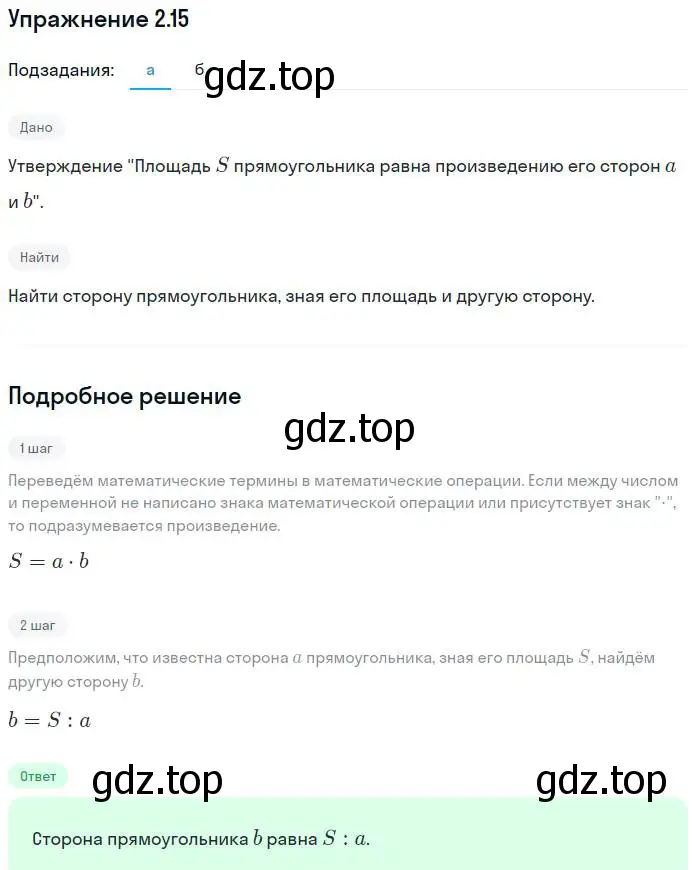 Упражнение 2.15

Подзадания: а б gdz.top

Дано

Утверждение "Площадь $S$ прямоугольника равна произведению его сторон $a$ и $b$".

Найти

Найти сторону прямоугольника, зная его площадь и другую сторону.

Подробное решение

gdz.top

1 шаг

Переведём математические термины в математические операции. Если между числом и переменной не написано знака математической операции или присутствует знак "·", то подразумевается произведение.

$S = a \cdot b$

2 шаг

Предположим, что известна сторона $a$ прямоугольника, зная его площадь $S$, найдём другую сторону $b$.

$b = S : a$

Ответ

gdz.top gdz.top

Сторона прямоугольника $b$ равна $S : a$.